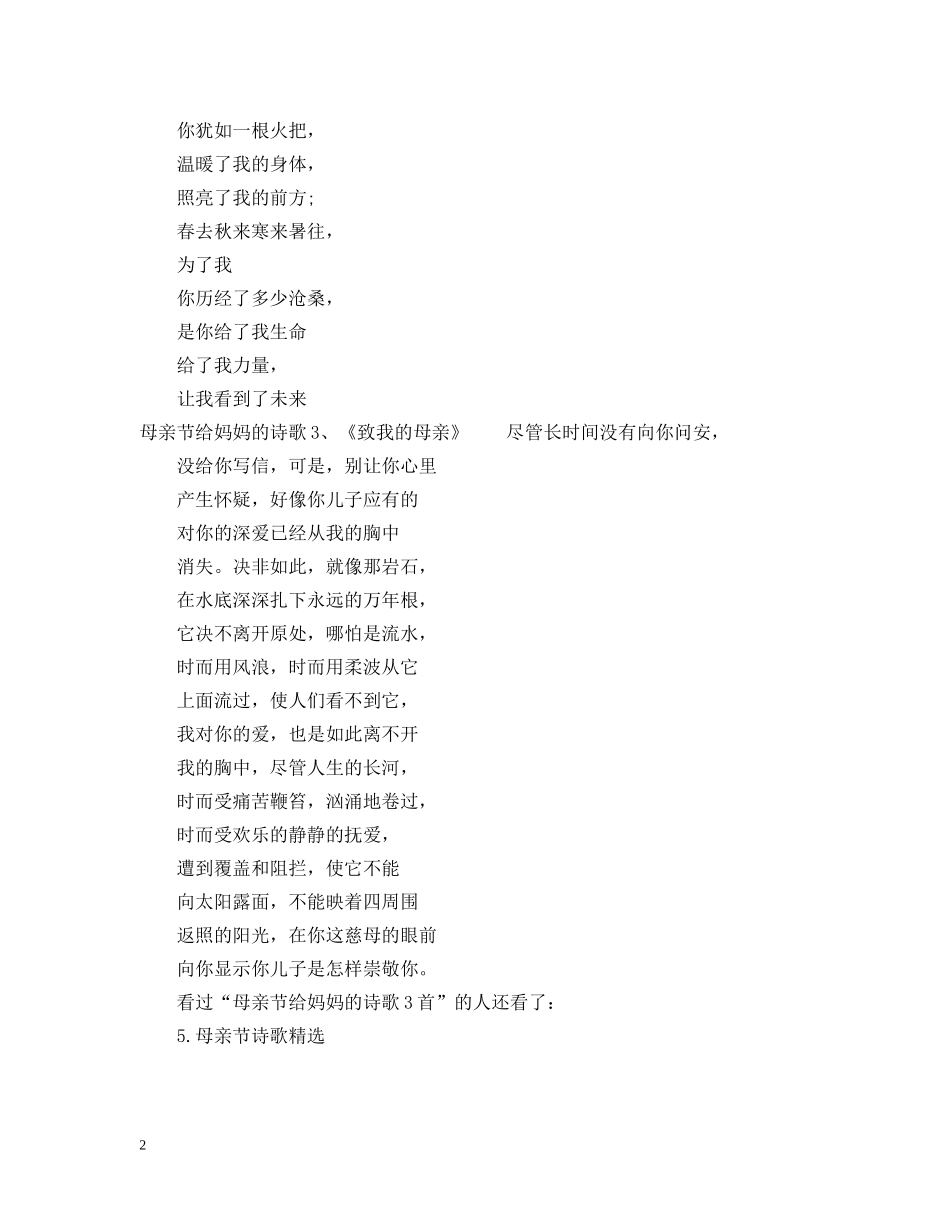 你犹如一根火把，
温暖了我的身体，
照亮了我的前方;
春去秋来寒来暑往，
为了我
你历经了多少沧桑，
是你给了我生命
给了我力量，
让我看到了未来
母亲节给妈妈的诗歌 3、《致我的母亲》 尽管长时间没有向你问安，
没给你写信，可是，别让你心里
产生怀疑，好像你儿子应有的
对你的深爱已经从我的胸中
消失。决非如此，就像那岩石，
在水底深深扎下永远的万年根，
它决不离开原处，哪怕是流水，
时而用风浪，时而用柔波从它
上面流过，使人们看不到它，
我对你的爱，也是如此离不开
我的胸中，尽管人生的长河，
时而受痛苦鞭笞，汹涌地卷过，
时而受欢乐的静静的抚爱，
遭到覆盖和阻拦，使它不能
向太阳露面，不能映着四周围
返照的阳光，在你这慈母的眼前
向你显示你儿子是怎样崇敬你。
看过“母亲节给妈妈的诗歌 3 首”的人还看了:
5. 母亲节诗歌精选

2